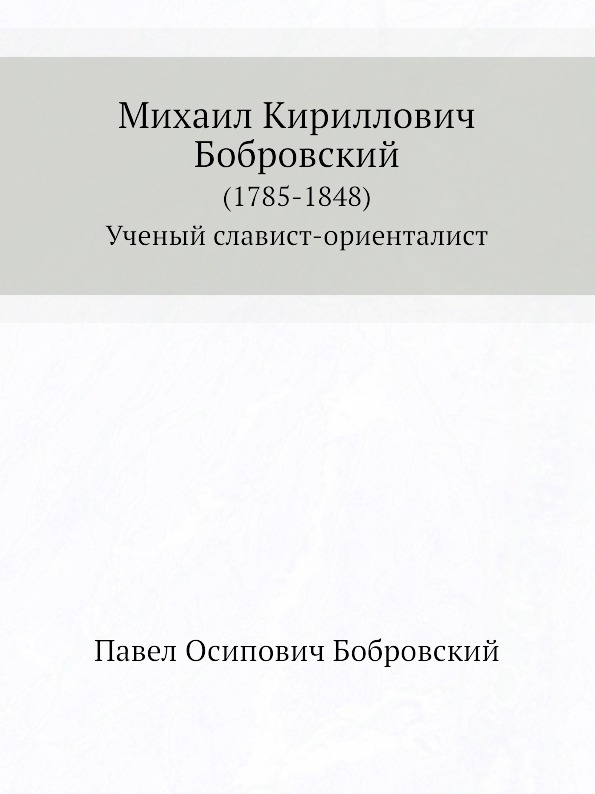 Михаил Кириллович Бобровский

(1785-1848)

Ученый славист-ориенталист

Павел Осипович Бобровский